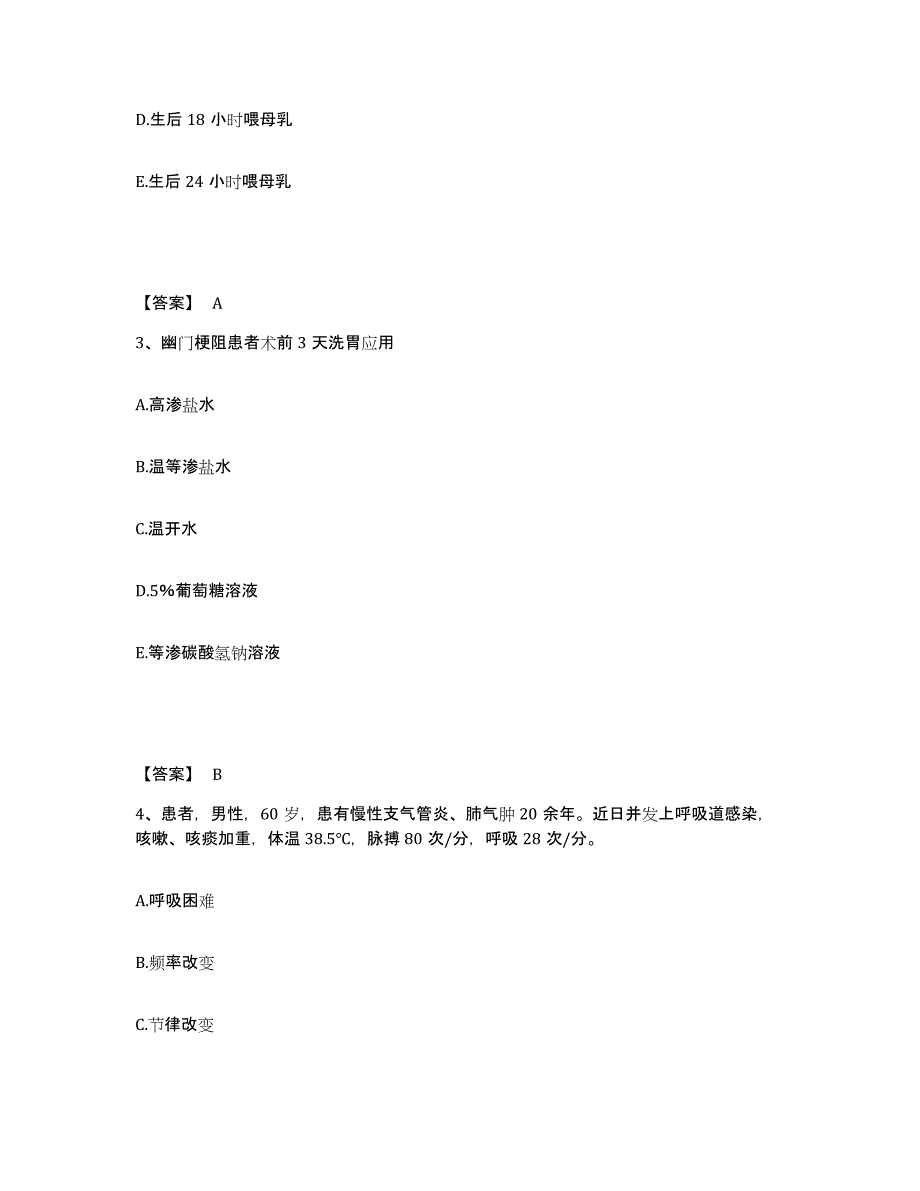 D.生后 18 小时喂母乳

E.生后 24 小时喂母乳

【答案】 A

3、幽门梗阻患者术前 3 天洗胃应用

A.高渗盐水

B.温等渗盐水

C.温开水

D.5%葡萄糖溶液

E.等渗碳酸氢钠溶液

【答案】 B

4、患者，男性，60 岁，患有慢性支气管炎、肺气肿 20 余年。近日并发上呼吸道感染，咳嗽、咳痰加重，体温 38.5℃，脉搏 80 次/分，呼吸 28 次/分。

A.呼吸困难

B.频率改变

C.节律改变